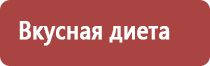 Вкусная диета